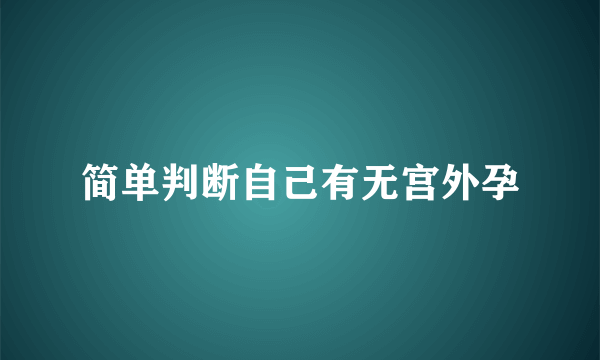 简单判断自己有无宫外孕